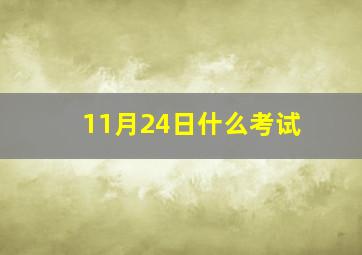 11月24日什么考试